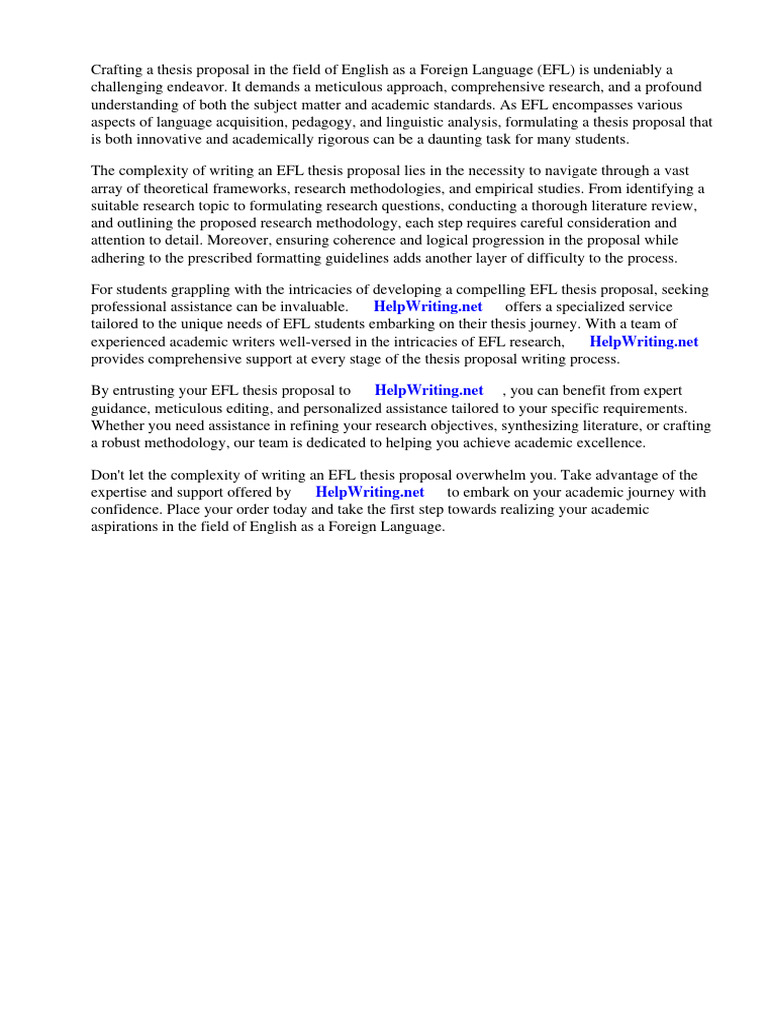 Crafting a thesis proposal in the field of English as a Foreign Language (EFL) is undeniably a challenging endeavor. It demands a meticulous approach, comprehensive research, and a profound understanding of both the subject matter and academic standards. As EFL encompasses various aspects of language acquisition, pedagogy, and linguistic analysis, formulating a thesis proposal that is both innovative and academically rigorous can be a daunting task for many students.

The complexity of writing an EFL thesis proposal lies in the necessity to navigate through a vast array of theoretical frameworks, research methodologies, and empirical studies. From identifying a suitable research topic to formulating research questions, conducting a thorough literature review, and outlining the proposed research methodology, each step requires careful consideration and attention to detail. Moreover, ensuring coherence and logical progression in the proposal while adhering to the prescribed formatting guidelines adds another layer of difficulty to the process.

For students grappling with the intricacies of developing a compelling EFL thesis proposal, seeking professional assistance can be invaluable. HelpWriting.net offers a specialized service tailored to the unique needs of EFL students embarking on their thesis journey. With a team of experienced academic writers well-versed in the intricacies of EFL research, HelpWriting.net provides comprehensive support at every stage of the thesis proposal writing process.

By entrusting your EFL thesis proposal to HelpWriting.net , you can benefit from expert guidance, meticulous editing, and personalized assistance tailored to your specific requirements. Whether you need assistance in refining your research objectives, synthesizing literature, or crafting a robust methodology, our team is dedicated to helping you achieve academic excellence.

Don't let the complexity of writing an EFL thesis proposal overwhelm you. Take advantage of the expertise and support offered by HelpWriting.net to embark on your academic journey with confidence. Place your order today and take the first step towards realizing your academic aspirations in the field of English as a Foreign Language.